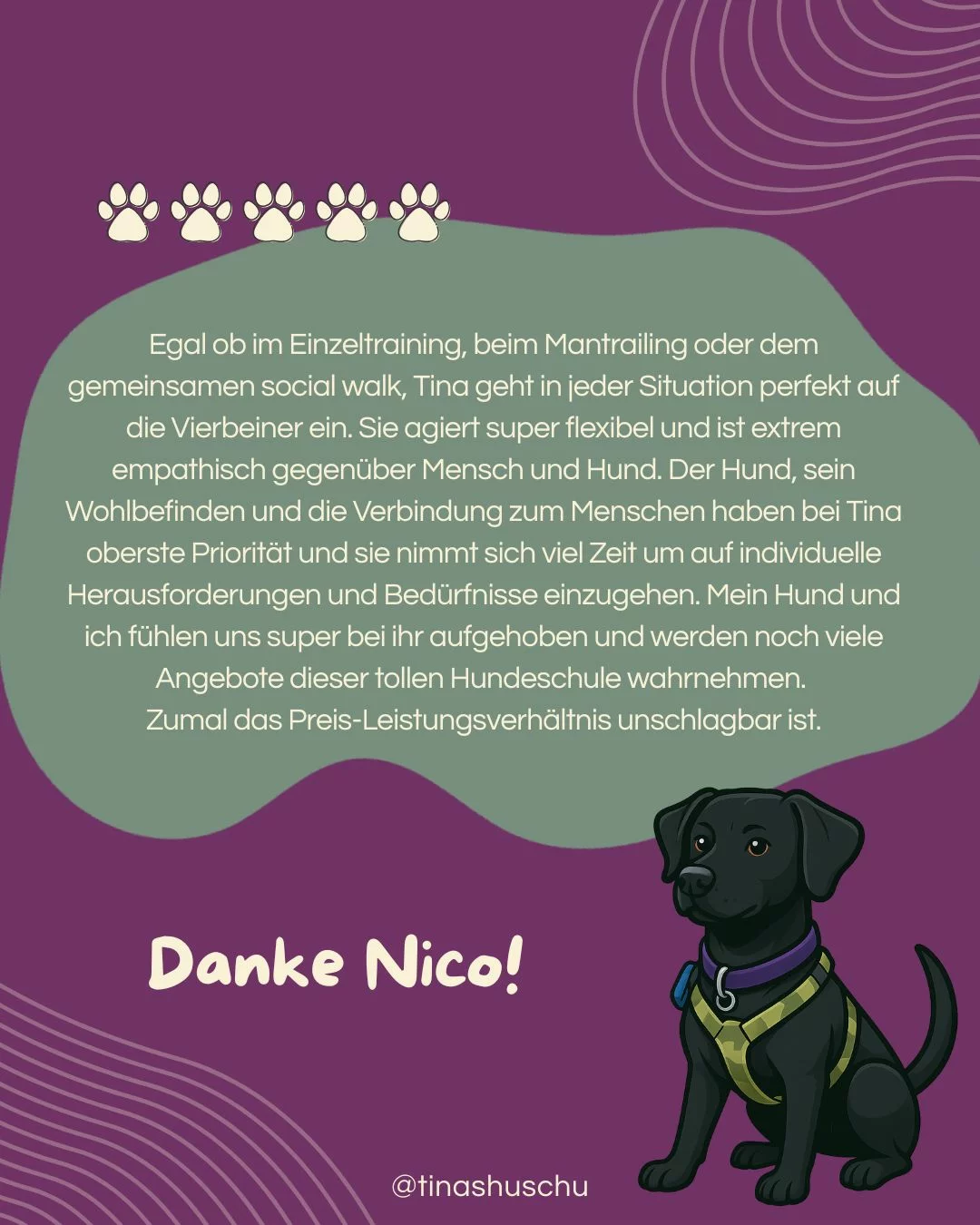 Egal ob im Einzeltraining, beim Mantrailing oder dem gemeinsamen social walk, Tina geht in jeder Situation perfekt auf die Vierbeiner ein. Sie agiert super flexibel und ist extrem empathisch gegenüber Mensch und Hund. Der Hund, sein Wohlbefinden und die Verbindung zum Menschen haben bei Tina oberste Priorität und sie nimmt sich viel Zeit um auf individuelle Herausforderungen und Bedürfnisse einzugehen. Mein Hund und ich fühlen uns super bei ihr aufgehoben und werden noch viele Angebote dieser tollen Hundeschule wahrnehmen.
Zumal das Preis-Leistungsverhältnis unschlagbar ist.

Danke Nico!

@tinashuschu